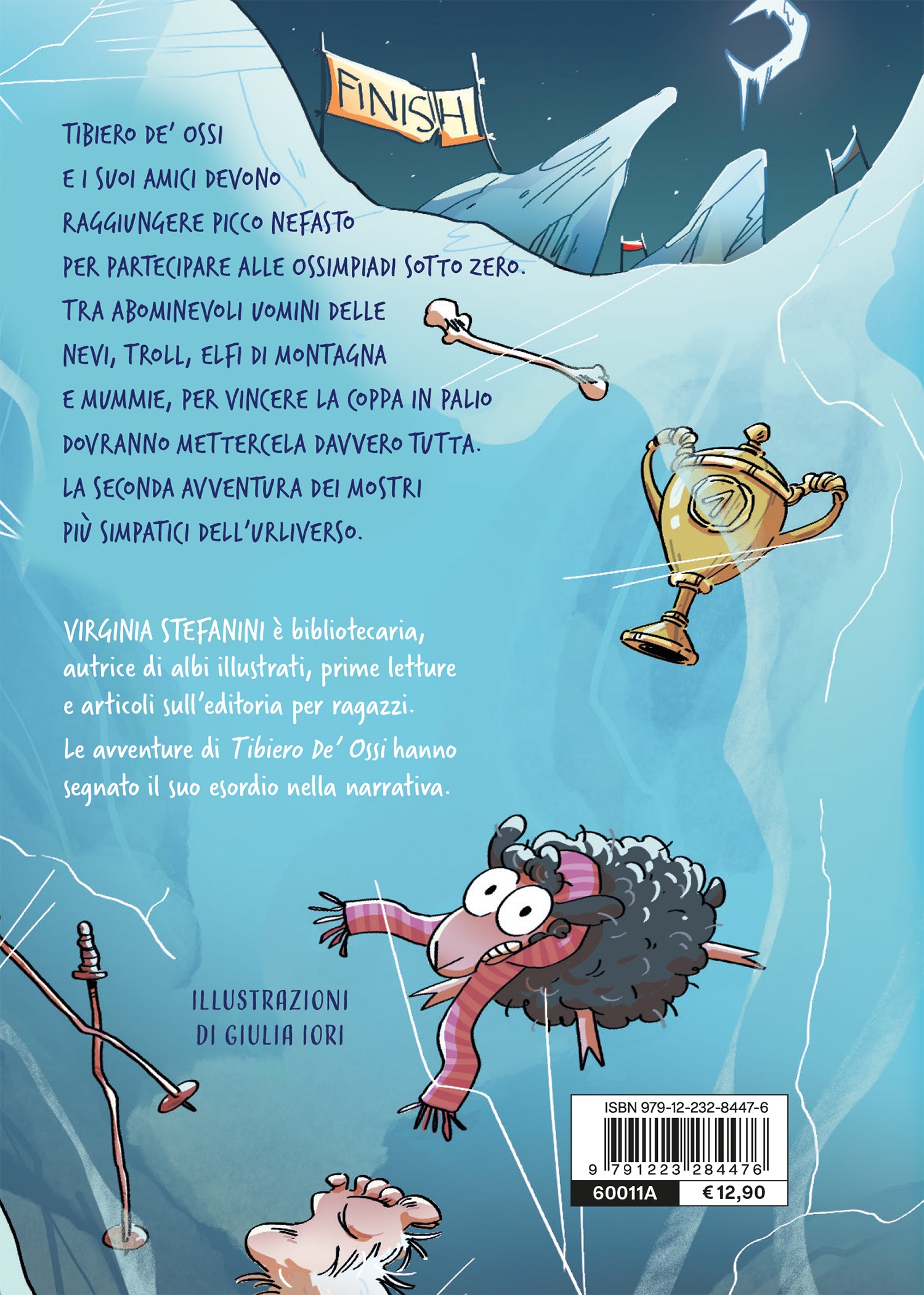 FINISH

TIBIERO DE' OSSI E I SUOI AMICI DEVONO RAGGIUNGERE PICCO NEFASTO PER PARTECIPARE ALLE OSSIMPIADI SOTTO ZERO. TRA ABOMINEVOLI UOMINI DELLE NEVI, TROLL, ELFI DI MONTAGNA E MUMMIE, PER VINCERE LA COPPA IN PALIO DOVRANNO METTERCELA DAVVERO TUTTA. LA SECONDA AVVENTURA DEI MOSTRI PIÙ SIMPATICI DELL'URLIVERSO.

VIRGINIA STEFANINI è bibliotecaria, autrice di albi illustrati, prime letture e articoli sull'editoria per ragazzi. Le avventure di Tibiero De' Ossi hanno segnato il suo esordio nella narrativa.

ILLUSTRAZIONI
DI GIULIA IORI

ISBN 979-12-232-8447-6
9 791223 284476
60011A
€ 12,90